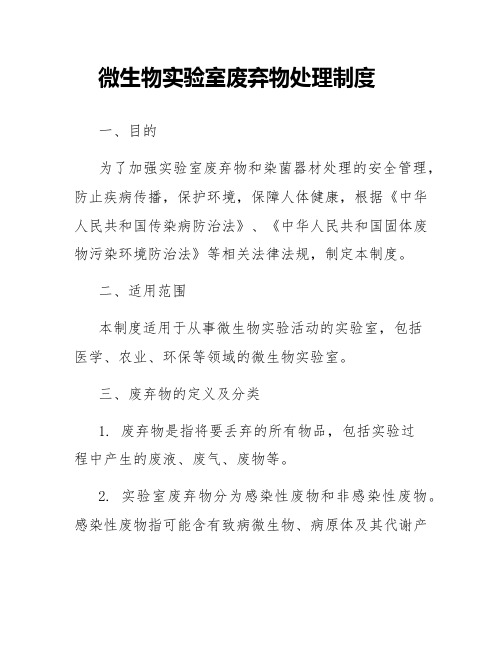 微生物实验室废弃物处理制度

一、目的

为了加强实验室废弃物和染菌器材处理的安全管理，防止疾病传播，保护环境，保障人体健康，根据《中华人民共和国传染病防治法》、《中华人民共和国固体废物污染环境防治法》等相关法律法规，制定本制度。

二、适用范围

本制度适用于从事微生物实验活动的实验室，包括医学、农业、环保等领域的微生物实验室。

三、废弃物的定义及分类

1. 废弃物是指将要丢弃的所有物品，包括实验过程中产生的废液、废气、废物等。

2. 实验室废弃物分为感染性废物和非感染性废物。感染性废物指可能含有致病微生物、病原体及其代谢产